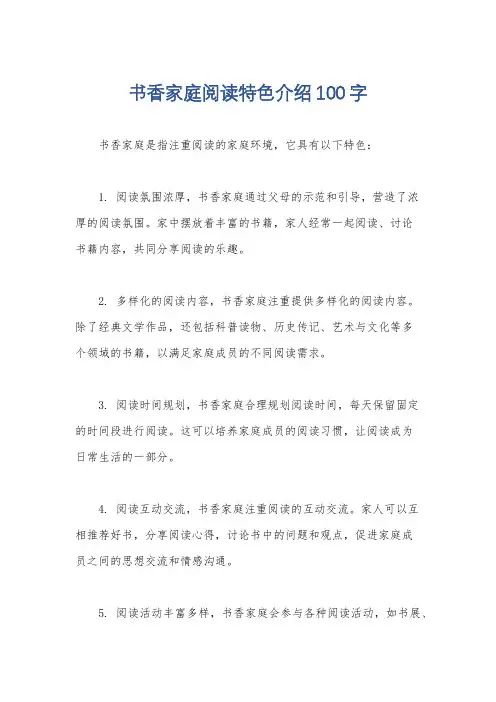 书香家庭阅读特色介绍100字

书香家庭是指注重阅读的家庭环境，它具有以下特色：

1. 阅读氛围浓厚，书香家庭通过父母的示范和引导，营造了浓厚的阅读氛围。家中摆放着丰富的书籍，家人经常一起阅读、讨论书籍内容，共同分享阅读的乐趣。

2. 多样化的阅读内容，书香家庭注重提供多样化的阅读内容。除了经典文学作品，还包括科普读物、历史传记、艺术与文化等多个领域的书籍，以满足家庭成员的不同阅读需求。

3. 阅读时间规划，书香家庭合理规划阅读时间，每天保留固定的时间段进行阅读。这可以培养家庭成员的阅读习惯，让阅读成为日常生活的一部分。

4. 阅读互动交流，书香家庭注重阅读的互动交流。家人可以互相推荐好书，分享阅读心得，讨论书中的问题和观点，促进家庭成员之间的思想交流和情感沟通。

5. 阅读活动丰富多样，书香家庭会参与各种阅读活动，如书展、